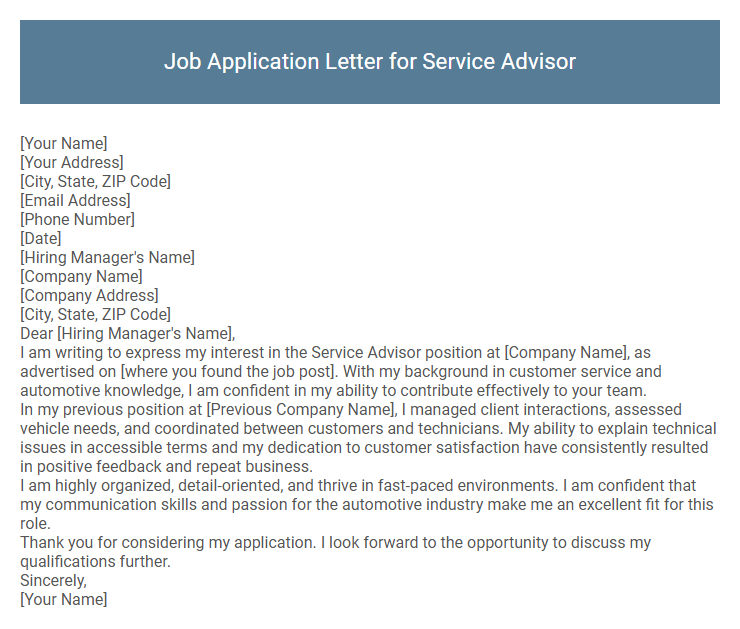 Job Application Letter for Service Advisor

[Your Name]
[Your Address]
[City, State, ZIP Code]
[Email Address]
[Phone Number]
[Date]
[Hiring Manager's Name]
[Company Name]
[Company Address]
[City, State, ZIP Code]
Dear [Hiring Manager's Name],

I am writing to express my interest in the Service Advisor position at [Company Name], as advertised on [where you found the job post]. With my background in customer service and automotive knowledge, I am confident in my ability to contribute effectively to your team.

In my previous position at [Previous Company Name], I managed client interactions, assessed vehicle needs, and coordinated between customers and technicians. My ability to explain technical issues in accessible terms and my dedication to customer satisfaction have consistently resulted in positive feedback and repeat business.

I am highly organized, detail-oriented, and thrive in fast-paced environments. I am confident that my communication skills and passion for the automotive industry make me an excellent fit for this role.

Thank you for considering my application. I look forward to the opportunity to discuss my qualifications further.

Sincerely,
[Your Name]